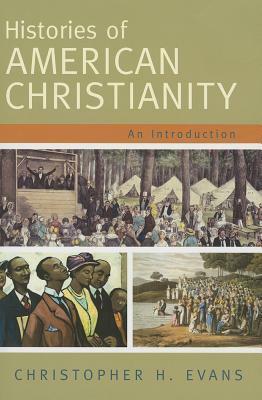 Histories of
AMERICAN CHRISTIANITY

An Introduction

CHRISTOPHER H. EVANS